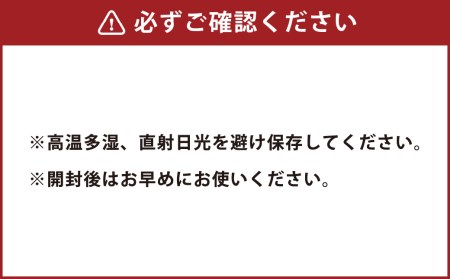 必ずご確認ください

※高温多湿、直射日光を避け保存してください。

※開封後はお早めにお使いください。